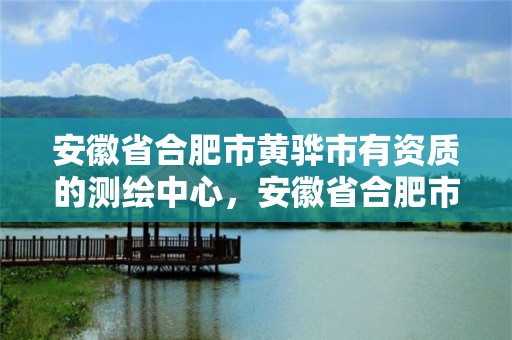 安徽省合肥市黄骅市有资质的测绘中心，安徽省合肥市